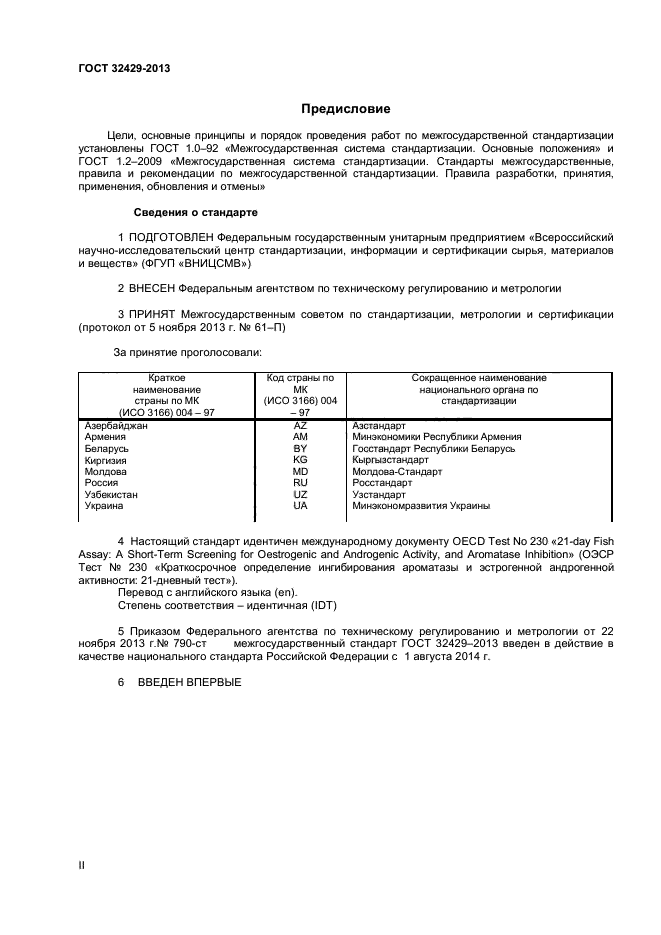 ГОСТ 32429-2013

Предисловие

Цели, основные принципы и порядок проведения работ по межгосударственной стандартизации установлены ГОСТ 1.0–92 «Межгосударственная система стандартизации. Основные положения» и ГОСТ 1.2–2009 «Межгосударственная система стандартизации. Стандарты межгосударственные, правила и рекомендации по межгосударственной стандартизации. Правила разработки, принятия, применения, обновления и отмены»

Сведения о стандарте

1 ПОДГОТОВЛЕН Федеральным государственным унитарным предприятием «Всероссийский научно-исследовательский центр стандартизации, информации и сертификации сырья, материалов и веществ» (ФГУП «ВНИЦСМВ»)

2 ВНЕСЕН Федеральным агентством по техническому регулированию и метрологии

3 ПРИНЯТ Межгосударственным советом по стандартизации, метрологии и сертификации (протокол от 5 ноября 2013 г. № 61–П)

За принятие проголосовали:

| Краткое наименование страны по МК (ИСО 3166) 004 – 97 | Код страны по МК (ИСО 3166) 004 – 97 | Сокращенное наименование национального органа по стандартизации |
|---|---|---|
| Азербайджан | AZ | Азстандарт |
| Армения | AM | Минэкономики Республики Армения |
| Беларусь | BY | Госстандарт Республики Беларусь |
| Киргизия | KG | Кыргызстандарт |
| Молдова | MD | Молдова-Стандарт |
| Россия | RU | Росстандарт |
| Узбекистан | UZ | Узстандарт |
| Украина | UA | Минэкономразвития Украины |

4 Настоящий стандарт идентичен международному документу OECD Test No 230 «21-day Fish Assay: A Short-Term Screening for Oestrogenic and Androgenic Activity, and Aromatase Inhibition» (ОЭСР Тест № 230 «Краткосрочное определение ингибирования ароматазы и эстрогенной андрогенной активности: 21-дневный тест»).
Перевод с английского языка (en).
Степень соответствия – идентичная (IDT)

5 Приказом Федерального агентства по техническому регулированию и метрологии от 22 ноября 2013 г.№ 790-ст межгосударственный стандарт ГОСТ 32429–2013 введен в действие в качестве национального стандарта Российской Федерации с 1 августа 2014 г.

6 ВВЕДЕН ВПЕРВЫЕ

II